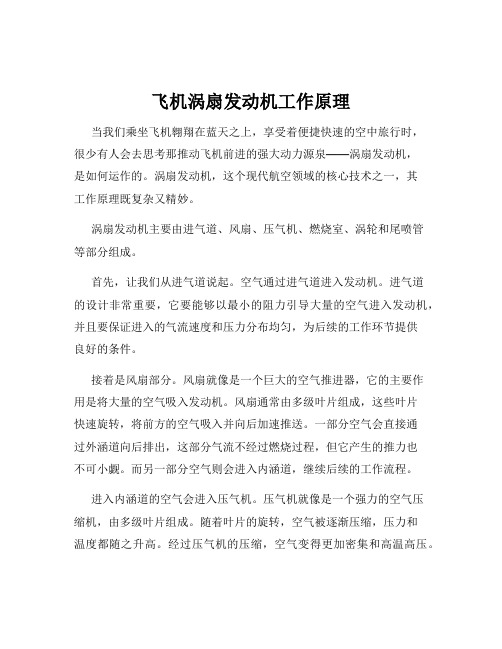 飞机涡扇发动机工作原理

当我们乘坐飞机翱翔在蓝天之上，享受着便捷快速的空中旅行时，很少有人会去思考那推动飞机前进的强大动力源泉——涡扇发动机，是如何运作的。涡扇发动机，这个现代航空领域的核心技术之一，其工作原理既复杂又精妙。

涡扇发动机主要由进气道、风扇、压气机、燃烧室、涡轮和尾喷管等部分组成。

首先，让我们从进气道说起。空气通过进气道进入发动机。进气道的设计非常重要，它要能够以最小的阻力引导大量的空气进入发动机，并且要保证进入的气流速度和压力分布均匀，为后续的工作环节提供良好的条件。

接着是风扇部分。风扇就像是一个巨大的空气推进器，它的主要作用是将大量的空气吸入发动机。风扇通常由多级叶片组成，这些叶片快速旋转，将前方的空气吸入并向后加速推送。一部分空气会直接通过外涵道向后排出，这部分气流不经过燃烧过程，但它产生的推力也不可小觑。而另一部分空气则会进入内涵道，继续后续的工作流程。

进入内涵道的空气会进入压气机。压气机就像是一个强力的空气压缩机，由多级叶片组成。随着叶片的旋转，空气被逐渐压缩，压力和温度都随之升高。经过压气机的压缩，空气变得更加密集和高温高压。